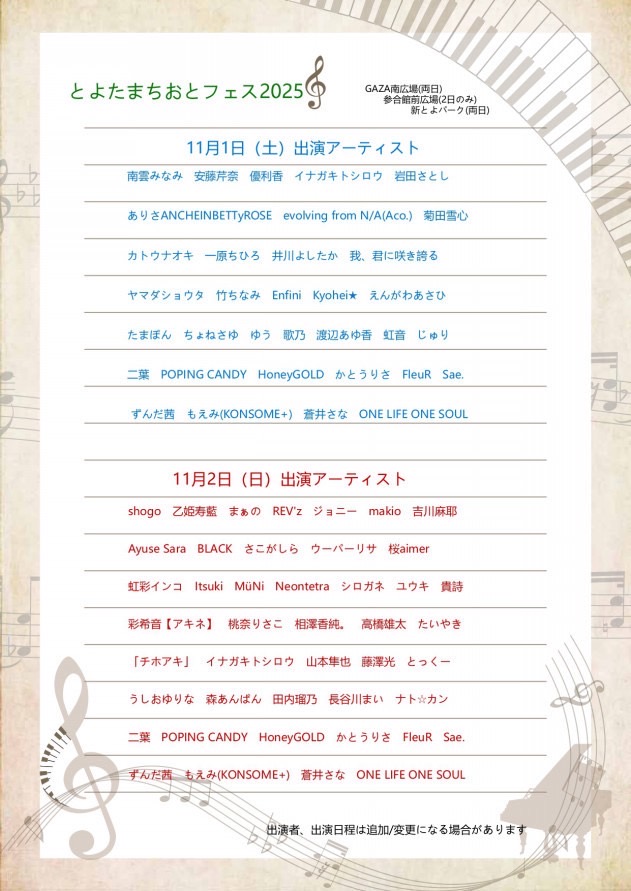 とよたまちおとフェス2025

GAZA南広場(両日)
参合館前広場(2日のみ)
新とよパーク(両日)

11月1日（土）出演アーティスト

南雲みなみ　安藤芹奈　優利香　イナガキトシロウ　岩田さとし

ありさANCHEINBETTyROSE　evolving from N/A(Aco.)　菊田雪心

カトウナオキ　一原ちひろ　井川よしたか　我、君に咲き誇る

ヤマダショウタ　竹ちなみ　Enfini　Kyohei★　えんがわあさひ

たまぽん　ちょねさゆ　ゆう　歌乃　渡辺あゆ香　虹音　じゅり

二葉　POPING CANDY　HoneyGOLD　かとうりさ　FleuR　Sae.

ずんだ茜　もえみ(KONSOME+)　蒼井さな　ONE LIFE ONE SOUL

11月2日（日）出演アーティスト

shogo　乙姫寿藍　まぁの　REV'z　ジョニー　makio　吉川麻耶

Ayuse Sara　BLACK　さこがしら　ウーパーリサ　桜aimer

虹彩インコ　Itsuki　MüNi　Neontetra　シロガネ　ユウキ　貴詩

彩希音【アキネ】　桃奈りさこ　相澤香純。　高橋雄太　たいやき

「チホアキ」　イナガキトシロウ　山本隼也　藤澤光　とっくー

うしおゆりな　森あんぱん　田内瑠乃　長谷川まい　ナト☆カン

二葉　POPING CANDY　HoneyGOLD　かとうりさ　FleuR　Sae.

ずんだ茜　もえみ(KONSOME+)　蒼井さな　ONE LIFE ONE SOUL

出演者、出演日程は追加/変更になる場合があります